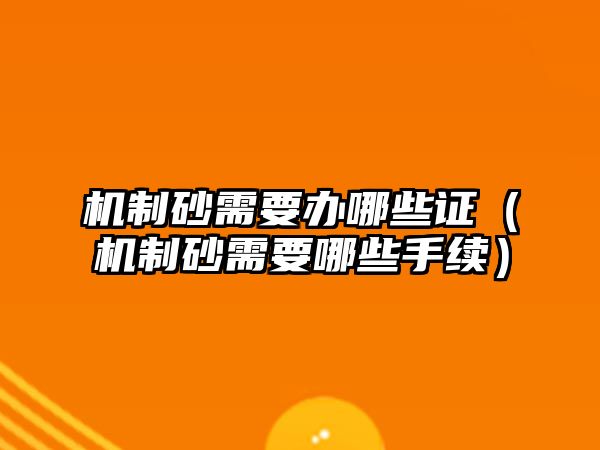 机制砂需要办哪些证（机制砂需要哪些手续）